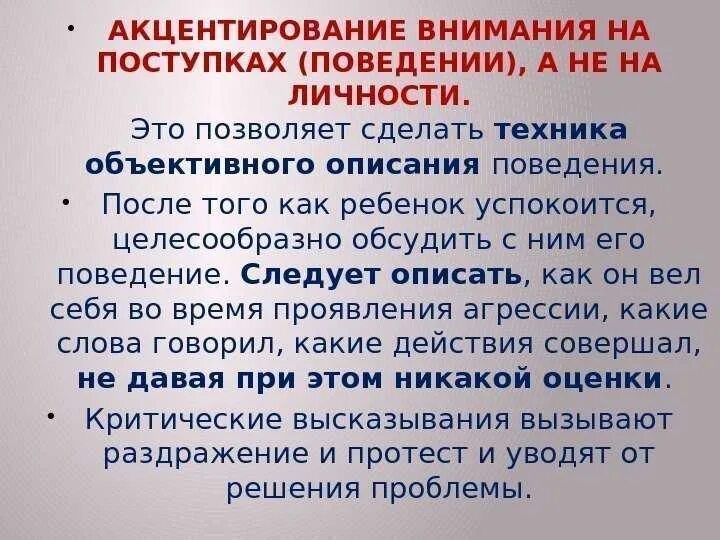 • АКЦЕНТИРОВАНИЕ ВНИМАНИЯ НА ПОСТУПКАХ (ПОВЕДЕНИИ), А НЕ НА ЛИЧНОСТИ.

Это позволяет сделать техника объективного описания поведения.

• После того как ребенок успокоится, целесообразно обсудить с ним его поведение. Следует описать, как он вел себя во время проявления агрессии, какие слова говорил, какие действия совершал, не давая при этом никакой оценки.

• Критические высказывания вызывают раздражение и протест и уводят от решения проблемы.